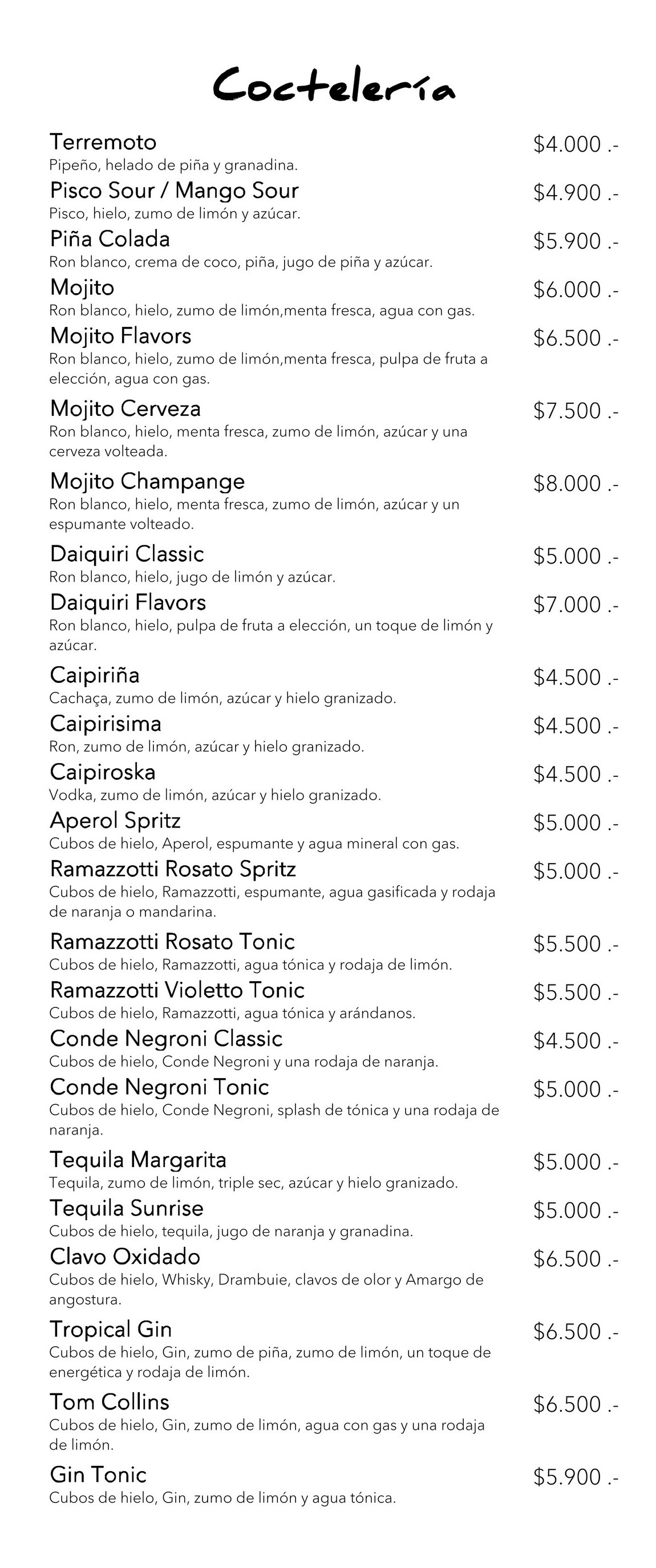 Coctelería

Terremoto $4.000 .-
Pipeño, helado de piña y granadina.

Pisco Sour / Mango Sour $4.900 .-
Pisco, hielo, zumo de limón y azúcar.

Piña Colada $5.900 .-
Ron blanco, crema de coco, piña, jugo de piña y azúcar.

Mojito $6.000 .-
Ron blanco, hielo, zumo de limón,menta fresca, agua con gas.

Mojito Flavors $6.500 .-
Ron blanco, hielo, zumo de limón,menta fresca, pulpa de fruta a elección, agua con gas.

Mojito Cerveza $7.500 .-
Ron blanco, hielo, menta fresca, zumo de limón, azúcar y una cerveza volteada.

Mojito Champange $8.000 .-
Ron blanco, hielo, menta fresca, zumo de limón, azúcar y un espumante volteado.

Daiquiri Classic $5.000 .-
Ron blanco, hielo, jugo de limón y azúcar.

Daiquiri Flavors $7.000 .-
Ron blanco, hielo, pulpa de fruta a elección, un toque de limón y azúcar.

Caipiriña $4.500 .-
Cachaça, zumo de limón, azúcar y hielo granizado.

Caipirisima $4.500 .-
Ron, zumo de limón, azúcar y hielo granizado.

Caipiroska $4.500 .-
Vodka, zumo de limón, azúcar y hielo granizado.

Aperol Spritz $5.000 .-
Cubos de hielo, Aperol, espumante y agua mineral con gas.

Ramazzotti Rosato Spritz $5.000 .-
Cubos de hielo, Ramazzotti, espumante, agua gasificada y rodaja de naranja o mandarina.

Ramazzotti Rosato Tonic $5.500 .-
Cubos de hielo, Ramazzotti, agua tónica y rodaja de limón.

Ramazzotti Violetto Tonic $5.500 .-
Cubos de hielo, Ramazzotti, agua tónica y arándanos.

Conde Negroni Classic $4.500 .-
Cubos de hielo, Conde Negroni y una rodaja de naranja.

Conde Negroni Tonic $5.000 .-
Cubos de hielo, Conde Negroni, splash de tónica y una rodaja de naranja.

Tequila Margarita $5.000 .-
Tequila, zumo de limón, triple sec, azúcar y hielo granizado.

Tequila Sunrise $5.000 .-
Cubos de hielo, tequila, jugo de naranja y granadina.

Clavo Oxidado $6.500 .-
Cubos de hielo, Whisky, Drambuie, clavos de olor y Amargo de angostura.

Tropical Gin $6.500 .-
Cubos de hielo, Gin, zumo de piña, zumo de limón, un toque de energética y rodaja de limón.

Tom Collins $6.500 .-
Cubos de hielo, Gin, zumo de limón, agua con gas y una rodaja de limón.

Gin Tonic $5.900 .-
Cubos de hielo, Gin, zumo de limón y agua tónica.